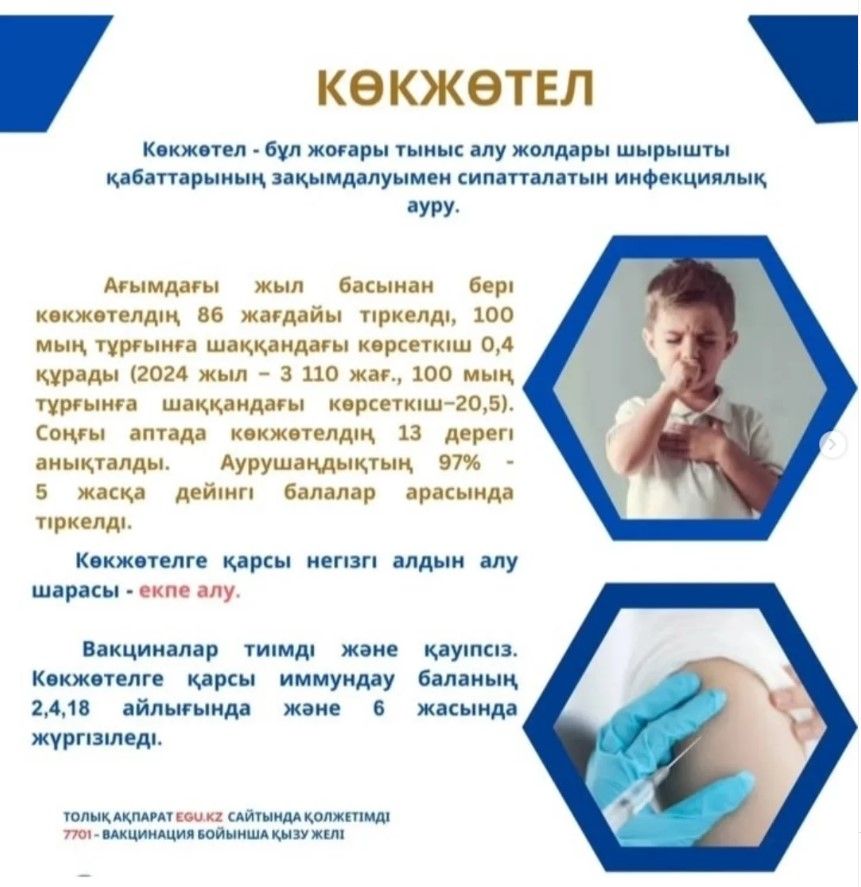 КӨКЖӨТЕЛ

Көкжөтел - бұл жоғары тыныс алу жолдары шырышты қабаттарының зақымдалуымен сипатталатын инфекциялық ауру.

Ағымдағы жыл басынан бері көкжөтелдің 86 жағдайы тіркелді, 100 мың тұрғынға шаққандағы көрсеткіш 0,4 құрады (2024 жыл – 3 110 жағ., 100 мың тұрғынға шаққандағы көрсеткіш–20,5). Соңғы аптада көкжөтелдің 13 дерегі анықталды. Аурушаңдықтың 97% - 5 жасқа дейінгі балалар арасында тіркелді.

Көкжөтелге қарсы негізгі алдын алу шарасы - екпе алу.

Вакциналар тиімді және қауіпсіз. Көкжөтелге қарсы иммундау баланың 2,4,18 айлығында және 6 жасында жүргізіледі.

ТОЛЫҚ АҚПАРАТ EGU.KZ САЙТЫНДА ҚОЛЖЕТІМДІ
7701 - ВАКЦИНАЦИЯ БОЙЫНША ҚЫЗУ ЖЕЛІ